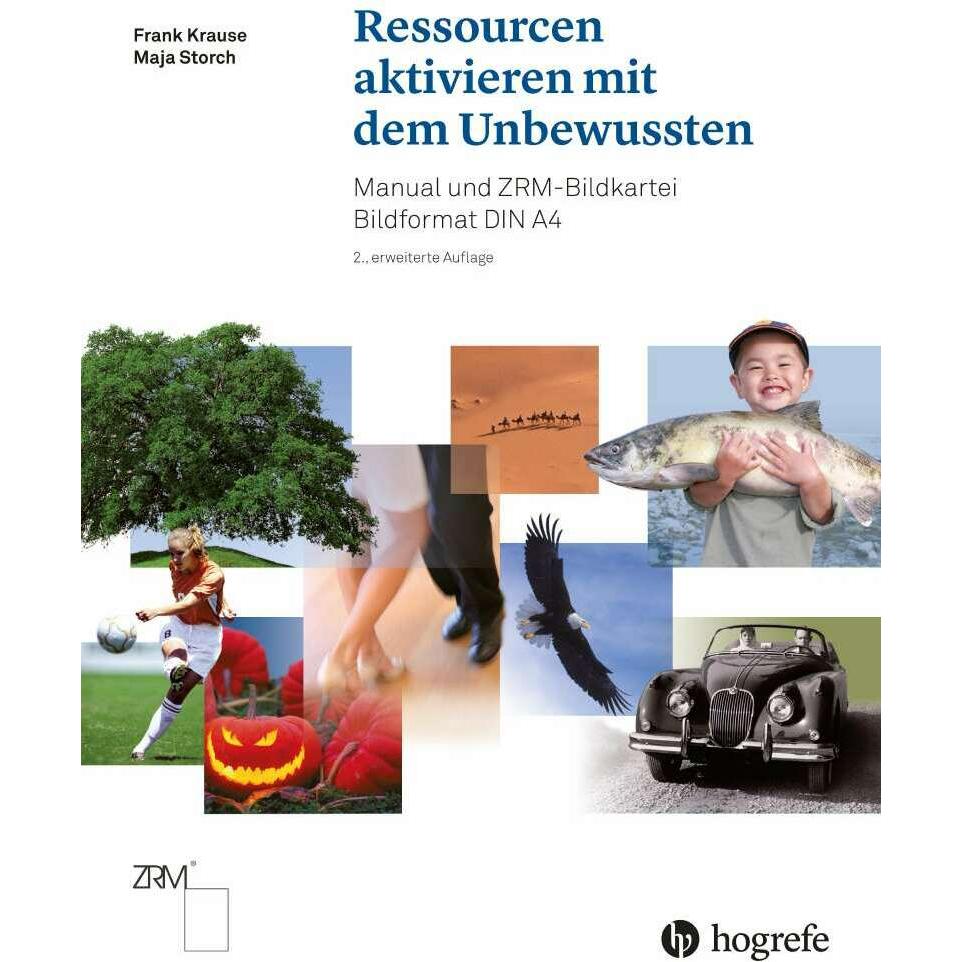 Frank Krause
Maja Storch

Ressourcen aktivieren mit dem Unbewussten

Manual und ZRM-Bildkartei
Bildformat DIN A4

2., erweiterte Auflage

ZRM®

hogrefe